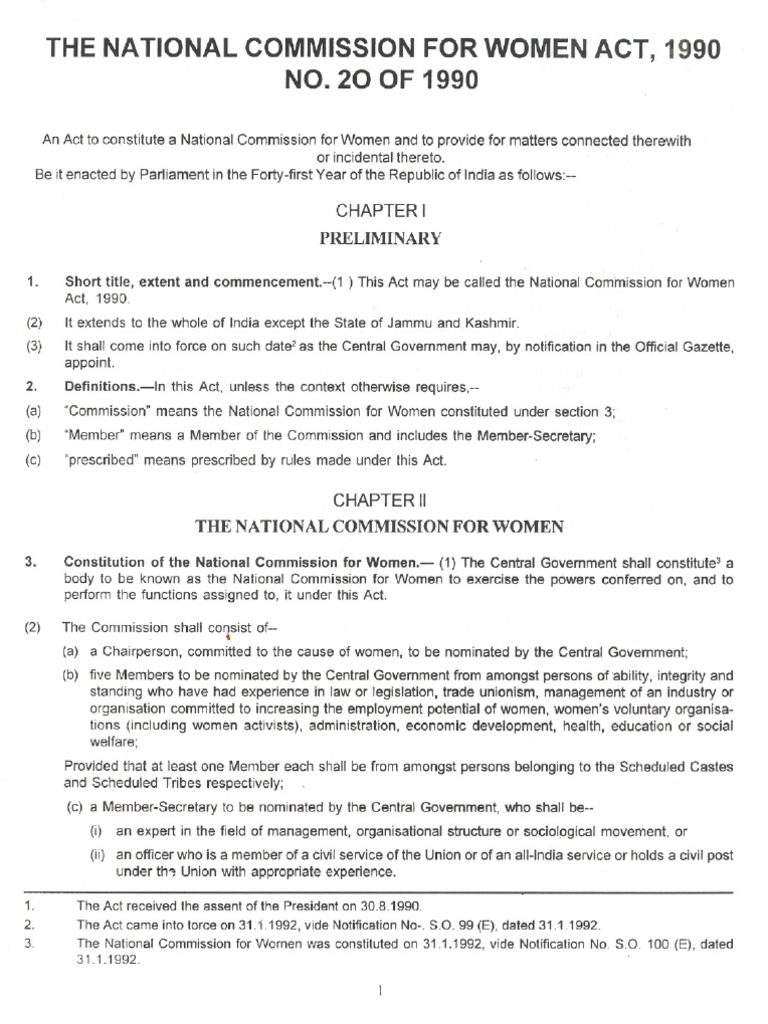 THE NATIONAL COMMISSION FOR WOMEN ACT, 1990
NO. 2O OF 1990

An Act to constitute a National Commission for Women and to provide for matters connected therewith or incidental thereto.
Be it enacted by Parliament in the Forty-first Year of the Republic of India as follows:--

CHAPTER I
PRELIMINARY

1. Short title, extent and commencement.--(1 ) This Act may be called the National Commission for Women Act, 1990.

(2) It extends to the whole of India except the State of Jammu and Kashmir.

(3) It shall come into force on such date$^2$ as the Central Government may, by notification in the Official Gazette, appoint.

2. Definitions.—In this Act, unless the context otherwise requires,--

(a) "Commission" means the National Commission for Women constituted under section 3;

(b) "Member" means a Member of the Commission and includes the Member-Secretary;

(c) "prescribed" means prescribed by rules made under this Act.

CHAPTER II
THE NATIONAL COMMISSION FOR WOMEN

3. Constitution of the National Commission for Women.— (1) The Central Government shall constitute$^3$ a body to be known as the National Commission for Women to exercise the powers conferred on, and to perform the functions assigned to, it under this Act.

(2) The Commission shall consist of--

(a) a Chairperson, committed to the cause of women, to be nominated by the Central Government;

(b) five Members to be nominated by the Central Government from amongst persons of ability, integrity and standing who have had experience in law or legislation, trade unionism, management of an industry or organisation committed to increasing the employment potential of women, women's voluntary organisations (including women activists), administration, economic development, health, education or social welfare;

Provided that at least one Member each shall be from amongst persons belonging to the Scheduled Castes and Scheduled Tribes respectively;

(c) a Member-Secretary to be nominated by the Central Government, who shall be--

(i) an expert in the field of management, organisational structure or sociological movement, or

(ii) an officer who is a member of a civil service of the Union or of an all-India service or holds a civil post under the Union with appropriate experience.

1. The Act received the assent of the President on 30.8.1990.
2. The Act came into force on 31.1.1992, vide Notification No-. S.O. 99 (E), dated 31.1.1992.
3. The National Commission for Women was constituted on 31.1.1992, vide Notification No. S.O. 100 (E), dated 31.1.1992.

1